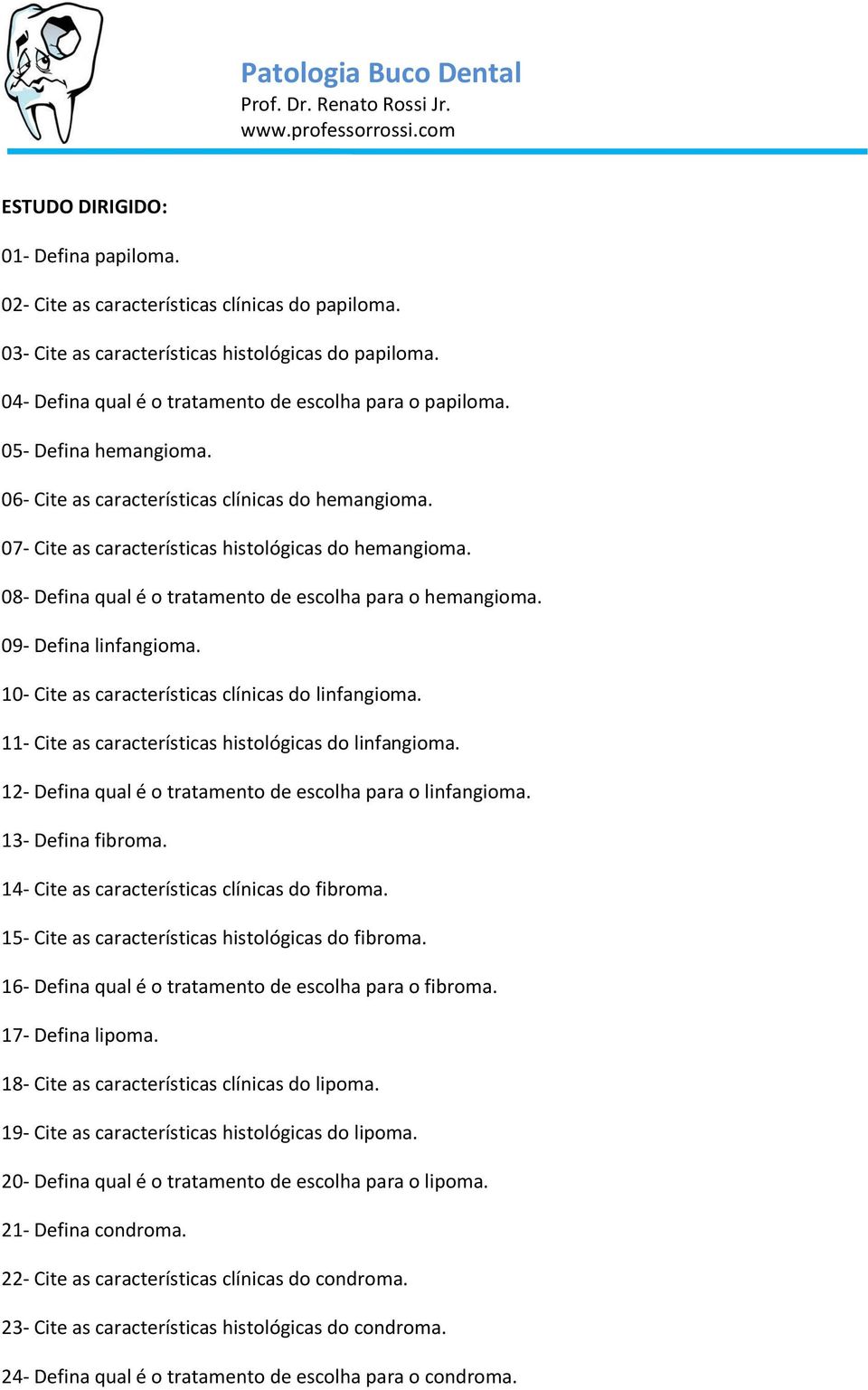 Patologia Buco Dental
Prof. Dr. Renato Rossi Jr.
www.professorrossi.com

ESTUDO DIRIGIDO:

01- Defina papiloma.

02- Cite as características clínicas do papiloma.

03- Cite as características histológicas do papiloma.

04- Defina qual é o tratamento de escolha para o papiloma.

05- Defina hemangioma.

06- Cite as características clínicas do hemangioma.

07- Cite as características histológicas do hemangioma.

08- Defina qual é o tratamento de escolha para o hemangioma.

09- Defina linfangioma.

10- Cite as características clínicas do linfangioma.

11- Cite as características histológicas do linfangioma.

12- Defina qual é o tratamento de escolha para o linfangioma.

13- Defina fibroma.

14- Cite as características clínicas do fibroma.

15- Cite as características histológicas do fibroma.

16- Defina qual é o tratamento de escolha para o fibroma.

17- Defina lipoma.

18- Cite as características clínicas do lipoma.

19- Cite as características histológicas do lipoma.

20- Defina qual é o tratamento de escolha para o lipoma.

21- Defina condroma.

22- Cite as características clínicas do condroma.

23- Cite as características histológicas do condroma.

24- Defina qual é o tratamento de escolha para o condroma.